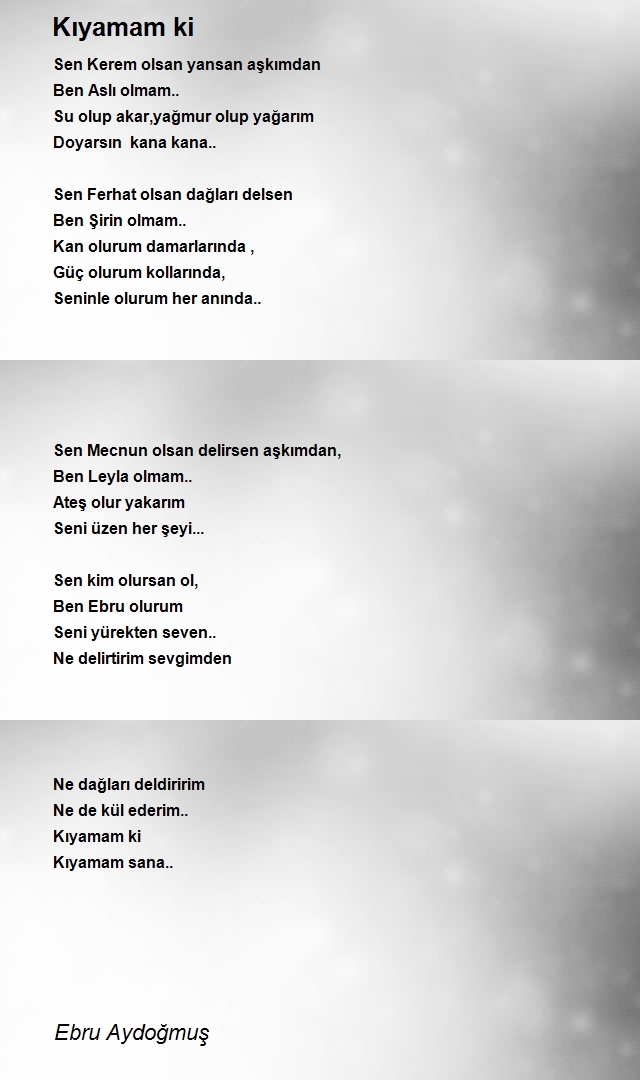 Kıyamam ki

Sen Kerem olsan yansan aşkımdan
Ben Aslı olmam..
Su olup akar,yağmur olup yağarım
Doyarsın  kana kana..

Sen Ferhat olsan dağları delsen
Ben Şirin olmam..
Kan olurum damarlarında ,
Güç olurum kollarında,
Seninle olurum her anında..

Sen Mecnun olsan delirsen aşkımdan,
Ben Leyla olmam..
Ateş olur yakarım
Seni üzen her şeyi...

Sen kim olursan ol,
Ben Ebru olurum
Seni yürekten seven..
Ne delirtirim sevgimden

Ne dağları deldiririm
Ne de kül ederim..
Kıyamam ki
Kıyamam sana..

Ebru Aydoğmuş